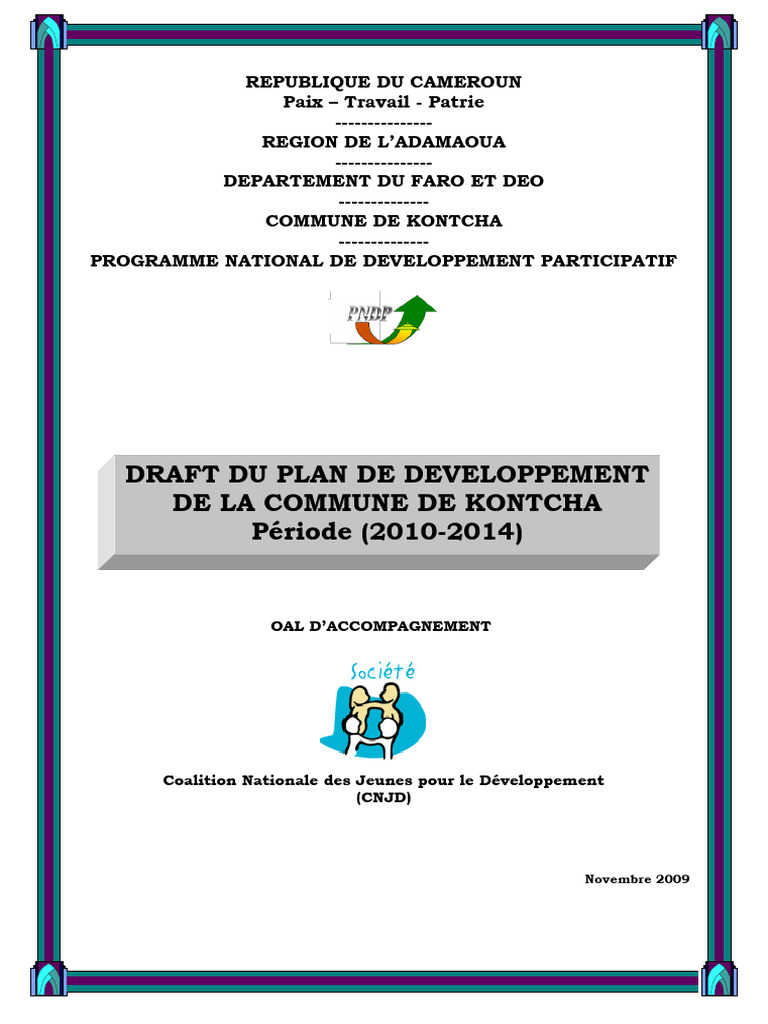 REPUBLIQUE DU CAMEROUN
Paix – Travail - Patrie
---------------
REGION DE L'ADAMAOUA
---------------
DEPARTEMENT DU FARO ET DEO
--------------
COMMUNE DE KONTCHA
--------------
PROGRAMME NATIONAL DE DEVELOPPEMENT PARTICIPATIF

PNDP

DRAFT DU PLAN DE DEVELOPPEMENT DE LA COMMUNE DE KONTCHA
Période (2010-2014)

OAL D'ACCOMPAGNEMENT

Société

Coalition Nationale des Jeunes pour le Développement
(CNJD)

Novembre 2009